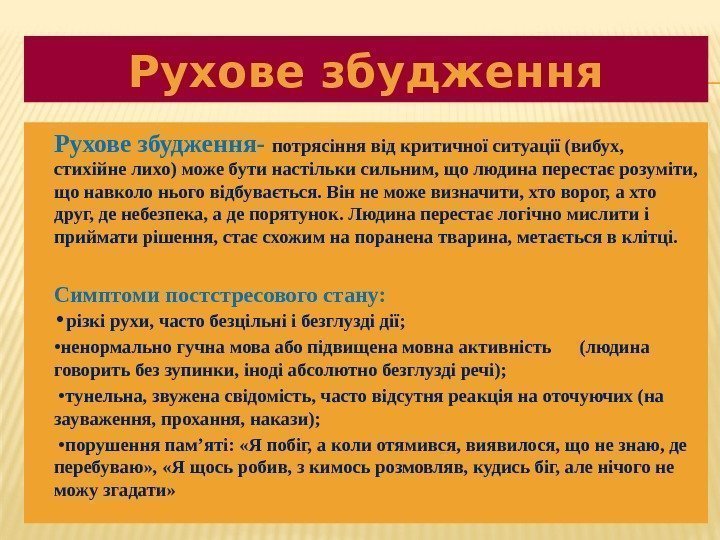 Рухове збудження

Рухове збудження- потрясіння від критичної ситуації (вибух, стихійне лихо) може бути настільки сильним, що людина перестає розуміти, що навколо нього відбувається. Він не може визначити, хто ворог, а хто друг, де небезпека, а де порятунок. Людина перестає логічно мислити і приймати рішення, стає схожим на поранена тварина, метається в клітці.

Симптоми постстресового стану:

• різкі рухи, часто безцільні і безглузді дії;

• ненормально гучна мова або підвищена мовна активність (людина говорить без зупинки, іноді абсолютно безглузді речі);

• тунельна, звужена свідомість, часто відсутня реакція на оточуючих (на зауваження, прохання, накази);

• порушення пам'яті: «Я побіг, а коли отямився, виявилося, що не знаю, де перебуваю», «Я щось робив, з кимось розмовляв, кудись біг, але нічого не можу згадати»